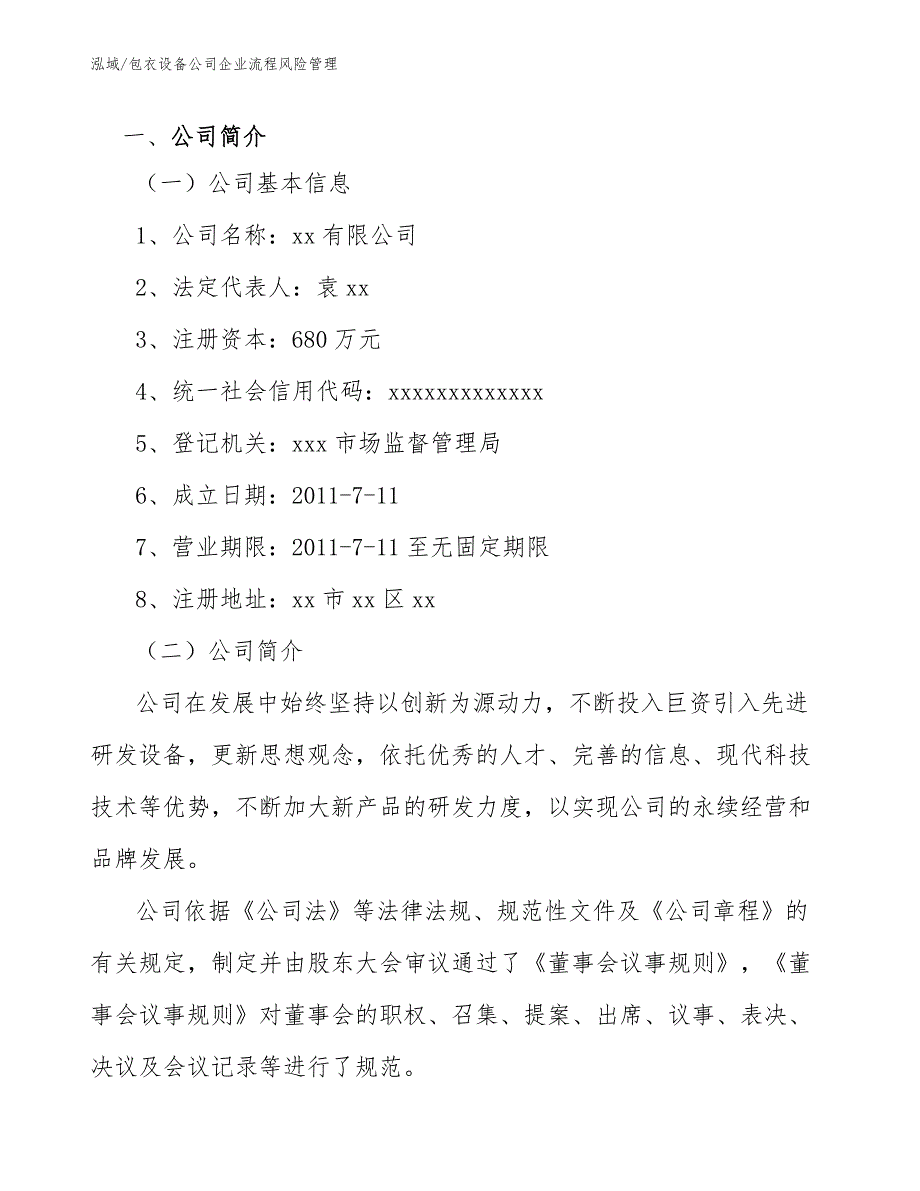 泓域/包衣设备公司企业流程风险管理

一、公司简介

（一）公司基本信息

1、公司名称：xx 有限公司

2、法定代表人：袁 xx

3、注册资本：680 万元

4、统一社会信用代码：xxxxxxxxxxxxx

5、登记机关：xxx 市场监督管理局

6、成立日期：2011-7-11

7、营业期限：2011-7-11 至无固定期限

8、注册地址：xx 市 xx 区 xx

（二）公司简介

公司在发展中始终坚持以创新为源动力，不断投入巨资引入先进研发设备，更新思想观念，依托优秀的人才、完善的信息、现代科技技术等优势，不断加大新产品的研发力度，以实现公司的永续经营和品牌发展。

公司依据《公司法》等法律法规、规范性文件及《公司章程》的有关规定，制定并由股东大会审议通过了《董事会议事规则》，《董事会议事规则》对董事会的职权、召集、提案、出席、议事、表决、决议及会议记录等进行了规范。